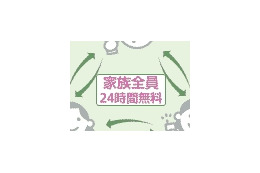 家族全員
24時間無料